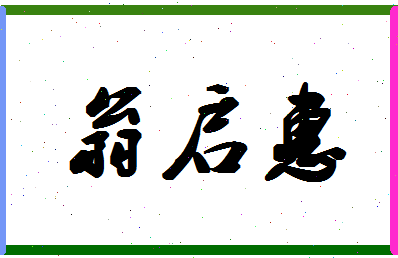 翁启惠